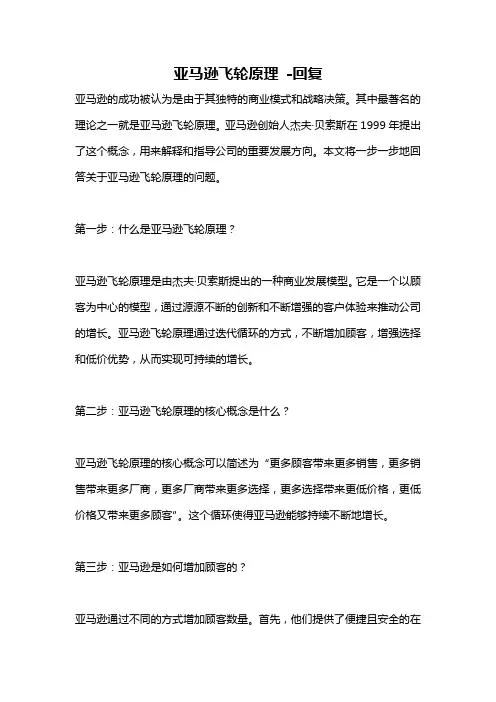 亚马逊飞轮原理 -回复

亚马逊的成功被认为是由于其独特的商业模式和战略决策。其中最著名的理论之一就是亚马逊飞轮原理。亚马逊创始人杰夫·贝索斯在 1999 年提出了这个概念，用来解释和指导公司的重要发展方向。本文将一步一步地回答关于亚马逊飞轮原理的问题。

第一步：什么是亚马逊飞轮原理？

亚马逊飞轮原理是由杰夫·贝索斯提出的一种商业发展模型。它是一个以顾客为中心的模型，通过源源不断的创新和不断增强的客户体验来推动公司的增长。亚马逊飞轮原理通过迭代循环的方式，不断增加顾客，增强选择和低价优势，从而实现可持续的增长。

第二步：亚马逊飞轮原理的核心概念是什么？

亚马逊飞轮原理的核心概念可以简述为“更多顾客带来更多销售，更多销售带来更多厂商，更多厂商带来更多选择，更多选择带来更低价格，更低价格又带来更多顾客”。这个循环使得亚马逊能够持续不断地增长。

第三步：亚马逊是如何增加顾客的？

亚马逊通过不同的方式增加顾客数量。首先，他们提供了便捷且安全的在